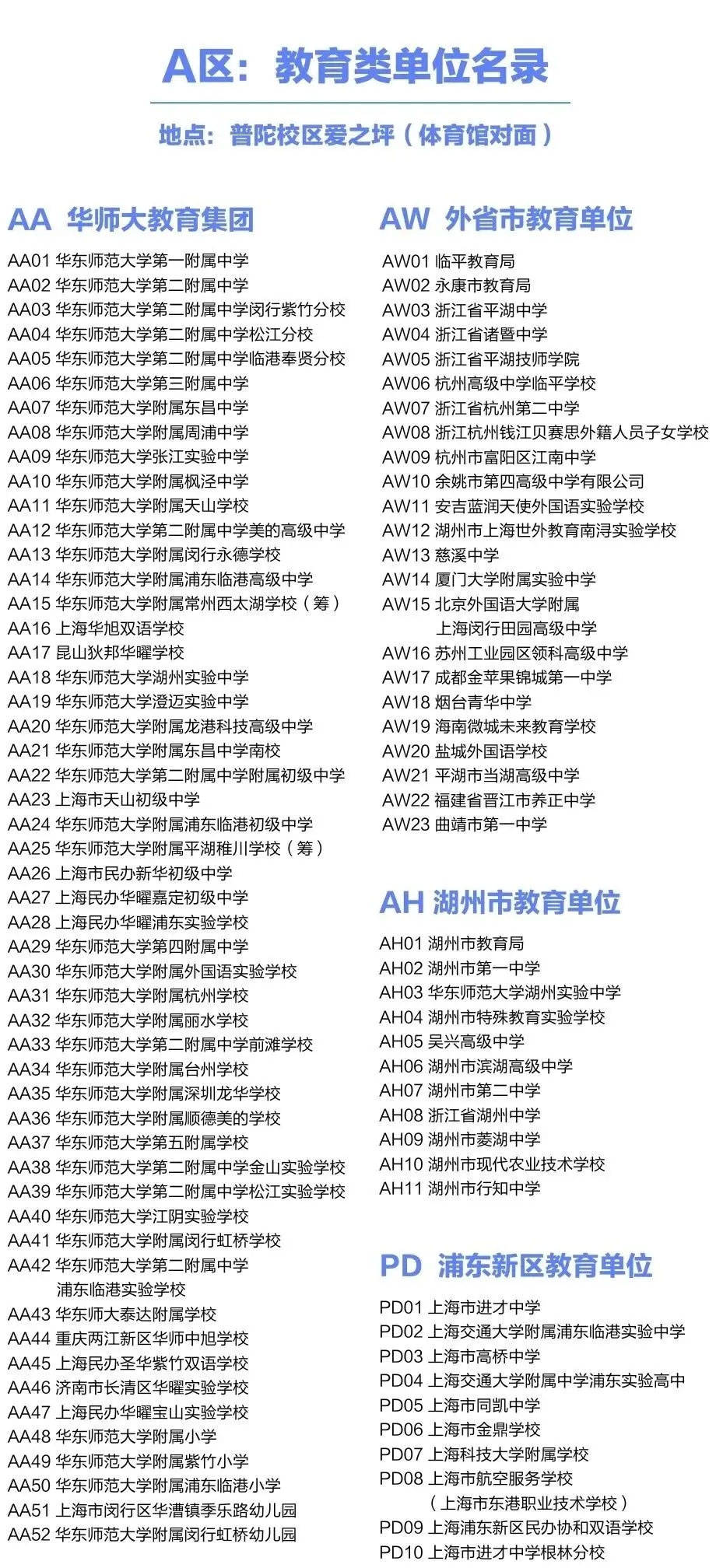 A区：教育类单位名录

地点：普陀校区爱之坪（体育馆对面）

AA 华师大教育集团

AA01 华东师范大学第一附属中学
AA02 华东师范大学第二附属中学
AA03 华东师范大学第二附属中学闵行紫竹分校
AA04 华东师范大学第二附属中学松江分校
AA05 华东师范大学第二附属中学临港奉贤分校
AA06 华东师范大学第三附属中学
AA07 华东师范大学附属东昌中学
AA08 华东师范大学附属周浦中学
AA09 华东师范大学张江实验中学
AA10 华东师范大学附属枫泾中学
AA11 华东师范大学附属天山学校
AA12 华东师范大学第二附属中学美的高级中学
AA13 华东师范大学附属闵行永德学校
AA14 华东师范大学附属浦东临港高级中学
AA15 华东师范大学附属常州西太湖学校（筹）
AA16 上海华旭双语学校
AA17 昆山狄邦华曜学校
AA18 华东师范大学湖州实验中学
AA19 华东师范大学澄迈实验中学
AA20 华东师范大学附属龙港科技高级中学
AA21 华东师范大学附属东昌中学南校
AA22 华东师范大学第二附属中学附属初级中学
AA23 上海市天山初级中学
AA24 华东师范大学附属浦东临港初级中学
AA25 华东师范大学附属平湖稚川学校（筹）
AA26 上海市民办新华初级中学
AA27 上海民办华曜嘉定初级中学
AA28 上海民办华曜浦东实验学校
AA29 华东师范大学第四附属中学
AA30 华东师范大学附属外国语实验学校
AA31 华东师范大学附属杭州学校
AA32 华东师范大学附属丽水学校
AA33 华东师范大学第二附属中学前滩学校
AA34 华东师范大学附属台州学校
AA35 华东师范大学附属深圳龙华学校
AA36 华东师范大学附属顺德美的学校
AA37 华东师范大学第五附属学校
AA38 华东师范大学第二附属中学金山实验学校
AA39 华东师范大学第二附属中学松江实验学校
AA40 华东师范大学江阴实验学校
AA41 华东师范大学附属闵行虹桥学校
AA42 华东师范大学第二附属中学浦东临港实验学校
AA43 华东师大泰达附属学校
AA44 重庆两江新区华师中旭学校
AA45 上海民办圣华紫竹双语学校
AA46 济南市长清区华曜实验学校
AA47 上海民办华曜宝山实验学校
AA48 华东师范大学附属小学
AA49 华东师范大学附属紫竹小学
AA50 华东师范大学附属浦东临港小学
AA51 上海市闵行区华漕镇季乐路幼儿园
AA52 华东师范大学附属闵行虹桥幼儿园

AW 外省市教育单位

AW01 临平教育局
AW02 永康市教育局
AW03 浙江省平湖中学
AW04 浙江省诸暨中学
AW05 浙江省平湖技师学院
AW06 杭州高级中学临平学校
AW07 浙江省杭州第二中学
AW08 浙江杭州钱江贝赛思外籍人员子女学校
AW09 杭州市富阳区江南中学
AW10 余姚市第四高级中学有限公司
AW11 安吉蓝润天使外国语实验学校
AW12 湖州市上海世外教育南浔实验学校
AW13 慈溪中学
AW14 厦门大学附属实验中学
AW15 北京外国语大学附属上海闵行田园高级中学
AW16 苏州工业园区领科高级中学
AW17 成都金苹果锦城第一中学
AW18 烟台青华中学
AW19 海南微城未来教育学校
AW20 盐城外国语学校
AW21 平湖市当湖高级中学
AW22 福建省晋江市养正中学
AW23 曲靖市第一中学

AH 湖州市教育单位

AH01 湖州市教育局
AH02 湖州市第一中学
AH03 华东师范大学湖州实验中学
AH04 湖州市特殊教育实验学校
AH05 吴兴高级中学
AH06 湖州市滨湖高级中学
AH07 湖州市第二中学
AH08 浙江省湖州中学
AH09 湖州市菱湖中学
AH10 湖州市现代农业技术学校
AH11 湖州市行知中学

PD 浦东新区教育单位

PD01 上海市进才中学
PD02 上海交通大学附属浦东临港实验中学
PD03 上海市高桥中学
PD04 上海交通大学附属中学浦东实验高中
PD05 上海市同凯中学
PD06 上海市金鼎学校
PD07 上海科技大学附属学校
PD08 上海市航空服务学校（上海市东港职业技术学校）
PD09 上海浦东新区民办协和双语学校
PD10 上海市进才中学根林分校